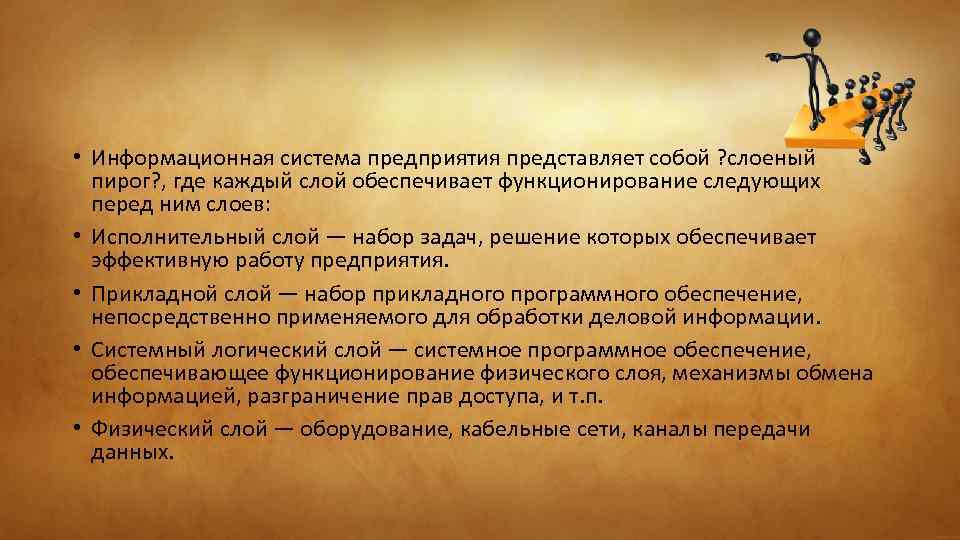 • Информационная система предприятия представляет собой ?слоеный пирог?, где каждый слой обеспечивает функционирование следующих перед ним слоев:

• Исполнительный слой — набор задач, решение которых обеспечивает эффективную работу предприятия.

• Прикладной слой — набор прикладного программного обеспечение, непосредственно применяемого для обработки деловой информации.

• Системный логический слой — системное программное обеспечение, обеспечивающее функционирование физического слоя, механизмы обмена информацией, разграничение прав доступа, и т.п.

• Физический слой — оборудование, кабельные сети, каналы передачи данных.